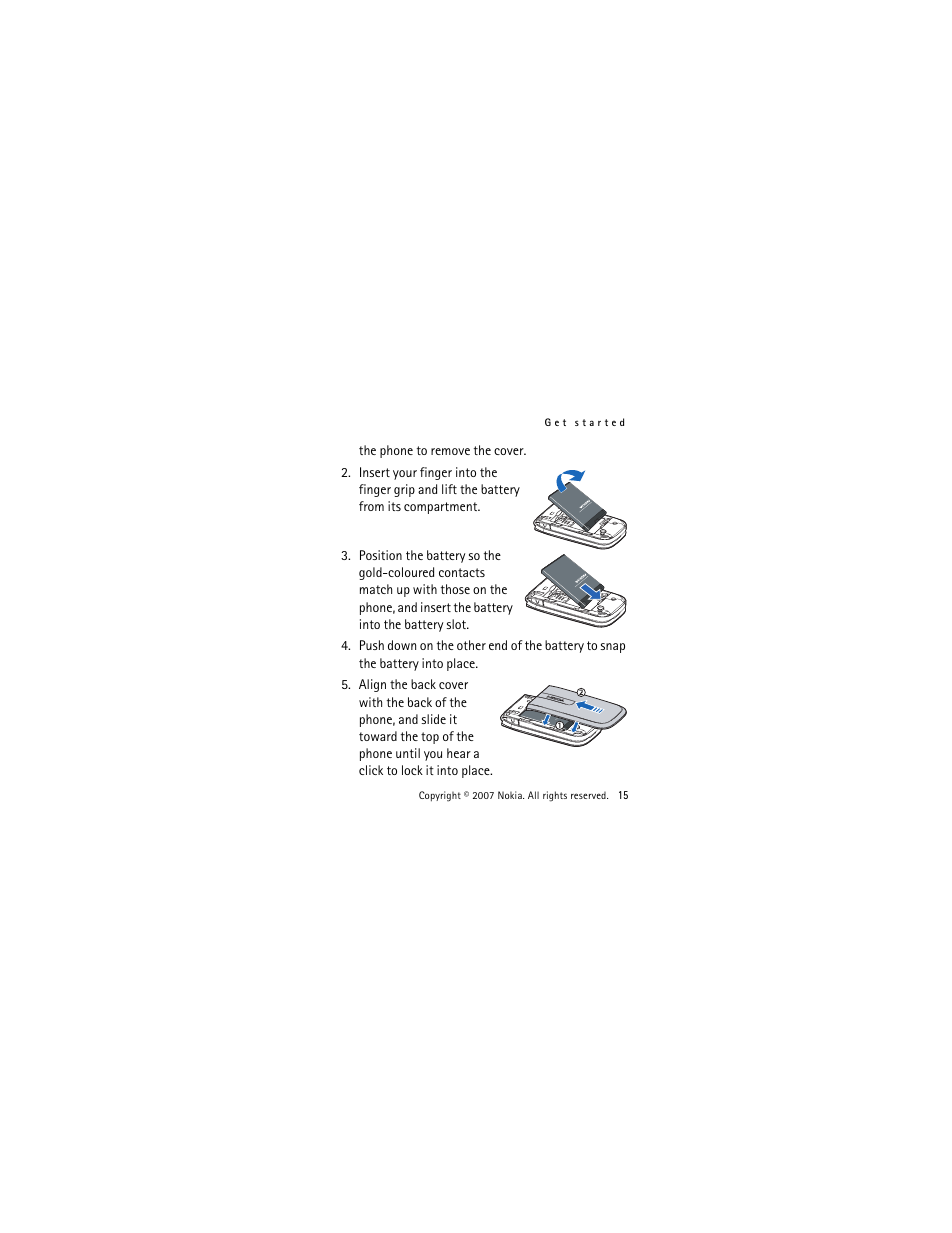 Get started

the phone to remove the cover.

2. Insert your finger into the finger grip and lift the battery from its compartment.

3. Position the battery so the gold-coloured contacts match up with those on the phone, and insert the battery into the battery slot.

4. Push down on the other end of the battery to snap the battery into place.

5. Align the back cover with the back of the phone, and slide it toward the top of the phone until you hear a click to lock it into place.

2

1

Copyright © 2007 Nokia. All rights reserved. 15